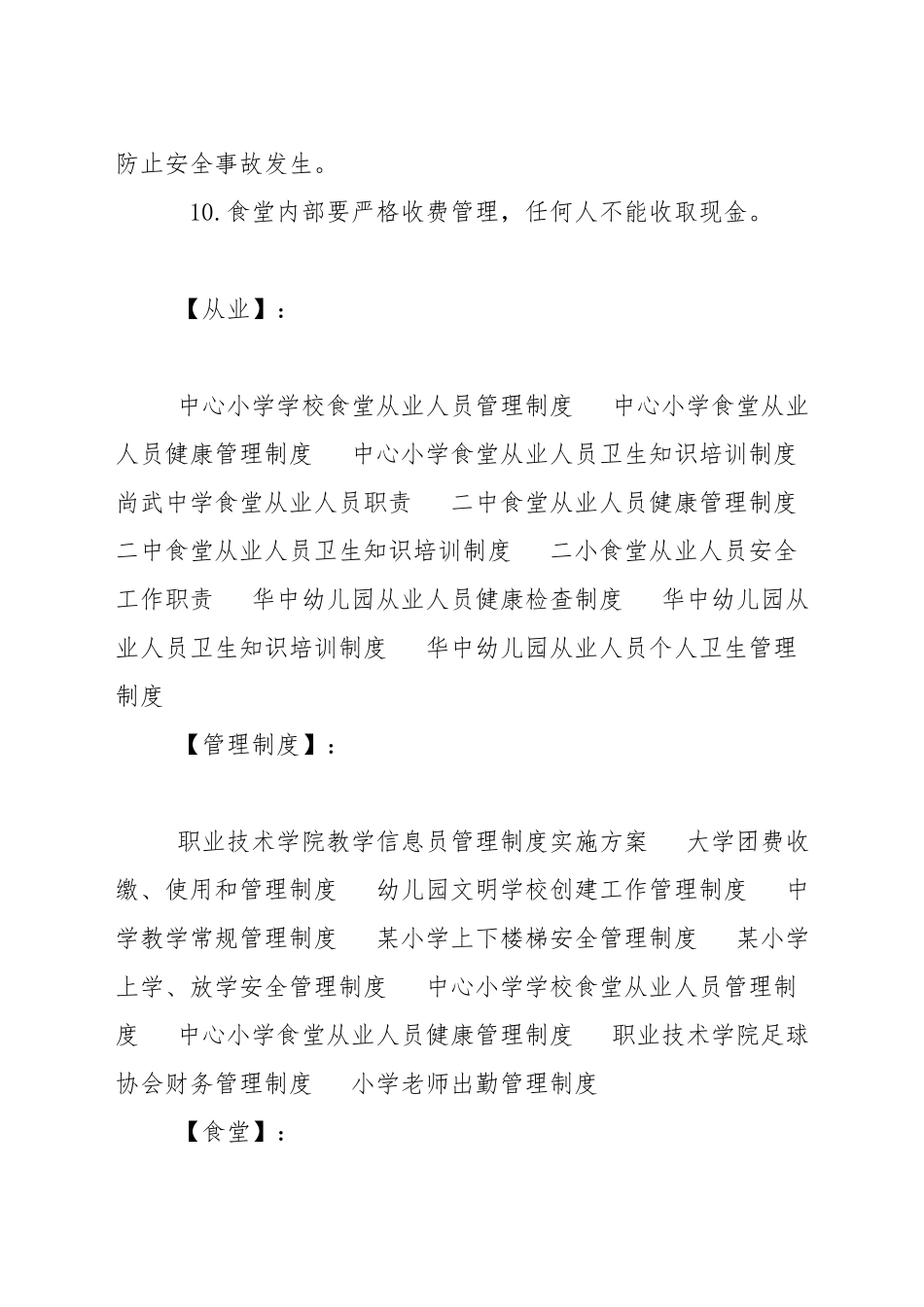 防止安全事故发生。

10.食堂内部要严格收费管理，任何人不能收取现金。

【从业】：

中心小学学校食堂从业人员管理制度　中心小学食堂从业人员健康管理制度　中心小学食堂从业人员卫生知识培训制度　尚武中学食堂从业人员职责　二中食堂从业人员健康管理制度　二中食堂从业人员卫生知识培训制度　二小食堂从业人员安全工作职责　华中幼儿园从业人员健康检查制度　华中幼儿园从业人员卫生知识培训制度　华中幼儿园从业人员个人卫生管理制度

【管理制度】：

职业技术学院教学信息员管理制度实施方案　大学团费收缴、使用和管理制度　幼儿园文明学校创建工作管理制度　中学教学常规管理制度　某小学上下楼梯安全管理制度　某小学上学、放学安全管理制度　中心小学学校食堂从业人员管理制度　中心小学食堂从业人员健康管理制度　职业技术学院足球协会财务管理制度　小学老师出勤管理制度

【食堂】：